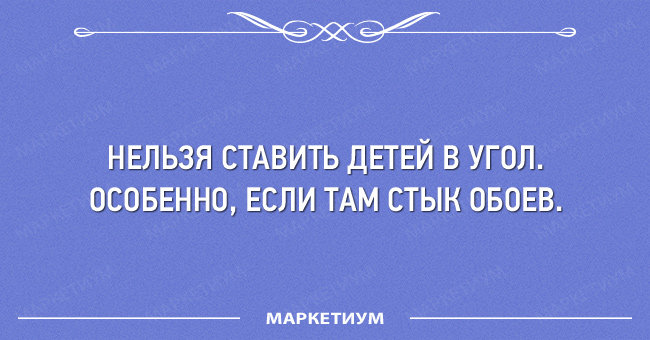 НЕЛЬЗЯ СТАВИТЬ ДЕТЕЙ В УГОЛ. ОСОБЕННО, ЕСЛИ ТАМ СТЫК ОБОЕВ.

МАРКЕТИУМ